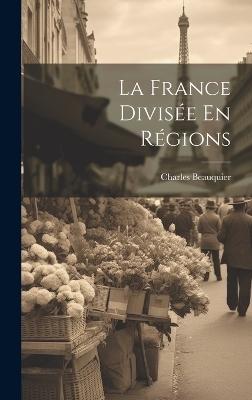 La France Divisée En Régions

Charles Beauquier